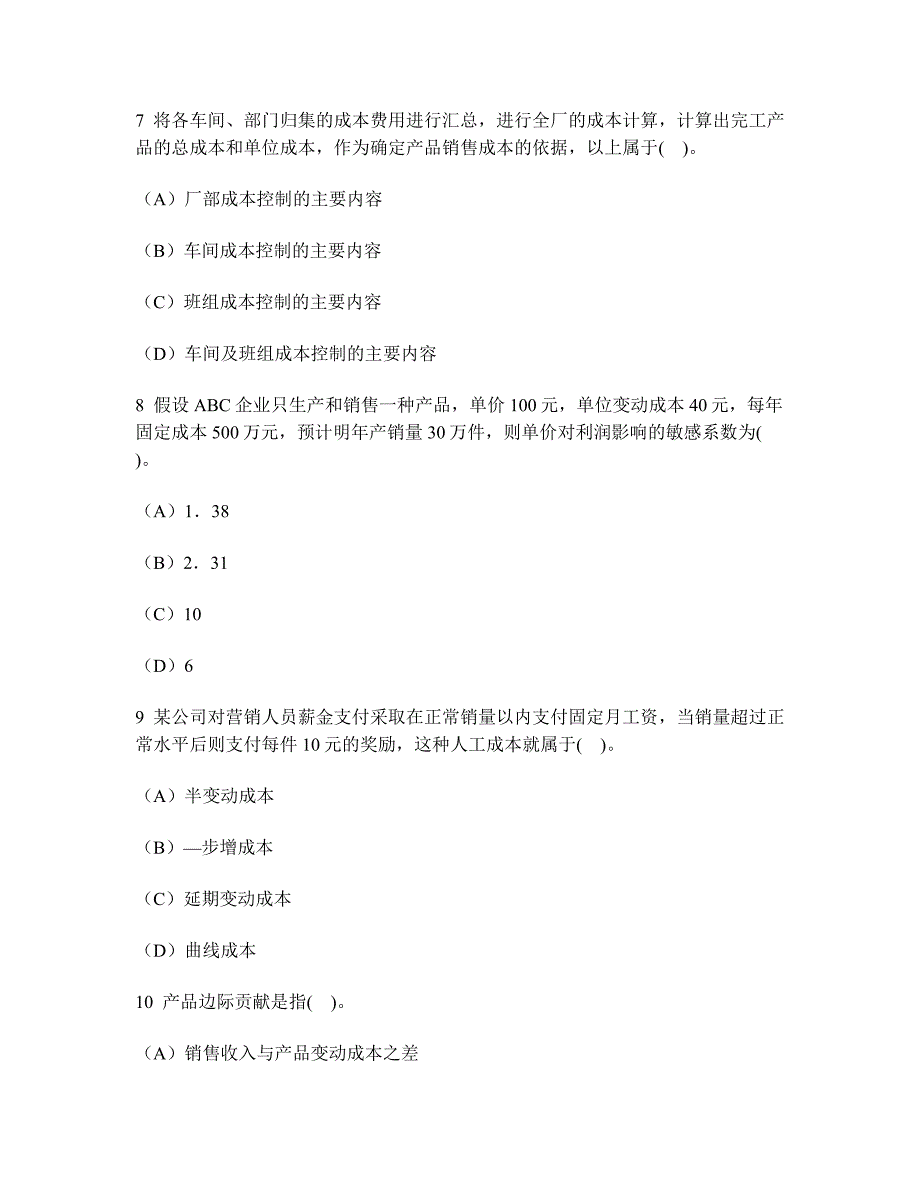 7 将各车间、部门归集的成本费用进行汇总，进行全厂的成本计算，计算出完工产品的总成本和单位成本，作为确定产品销售成本的依据，以上属于( )。

（A）厂部成本控制的主要内容

（B）车间成本控制的主要内容

（C）班组成本控制的主要内容

（D）车间及班组成本控制的主要内容

8 假设 ABC 企业只生产和销售一种产品，单价 100 元，单位变动成本 40 元，每年固定成本 500 万元，预计明年产销量 30 万件，则单价对利润影响的敏感系数为( )。

（A）1．38

（B）2．31

（C）10

（D）6

9 某公司对营销人员薪金支付采取在正常销量以内支付固定月工资，当销量超过正常水平后则支付每件 10 元的奖励，这种人工成本就属于( )。

（A）半变动成本

（B）—步增成本

（C）延期变动成本

（D）曲线成本

10 产品边际贡献是指( )。

（A）销售收入与产品变动成本之差